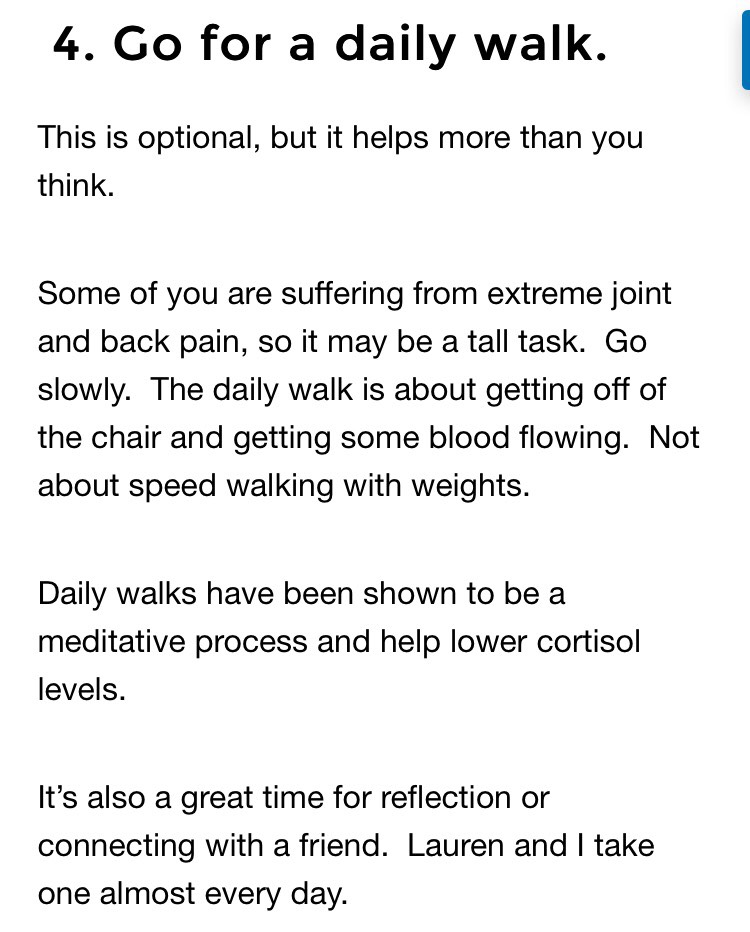 4. Go for a daily walk.

This is optional, but it helps more than you think.

Some of you are suffering from extreme joint and back pain, so it may be a tall task.  Go slowly.  The daily walk is about getting off of the chair and getting some blood flowing.  Not about speed walking with weights.

Daily walks have been shown to be a meditative process and help lower cortisol levels.

It's also a great time for reflection or connecting with a friend.  Lauren and I take one almost every day.